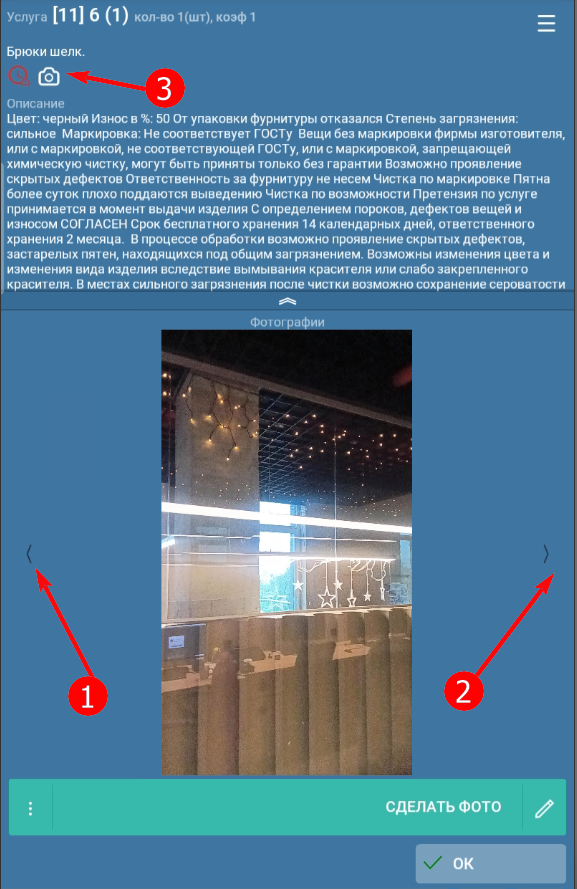 Услуга [11] 6 (1) кол-во 1(шт), коэф 1

Брюки шелк.

3

Описание

Цвет: черный Износ в %: 50 От упаковки фурнитуры отказался Степень загрязнения: сильное Маркировка: Не соответствует ГОСТу Вещи без маркировки фирмы изготовителя, или с маркировкой, не соответствующей ГОСТу, или с маркировкой, запрещающей химическую чистку, могут быть приняты только без гарантии Возможно проявление скрытых дефектов Ответственность за фурнитуру не несем Чистка по маркировке Пятна более суток плохо поддаются выведению Чистка по возможности Претензия по услуге принимается в момент выдачи изделия С определением пороков, дефектов вещей и износом СОГЛАСЕН Срок бесплатного хранения 14 календарных дней, ответственного хранения 2 месяца. В процессе обработки возможно проявление скрытых дефектов, застарелых пятен, находящихся под общим загрязнением. Возможны изменения цвета и изменения вида изделия вследствие вымывания красителя или слабо закрепленного красителя. В местах сильного загрязнения после чистки возможно сохранение сероватости

Фотографии

1

2

СДЕЛАТЬ ФОТО

OK